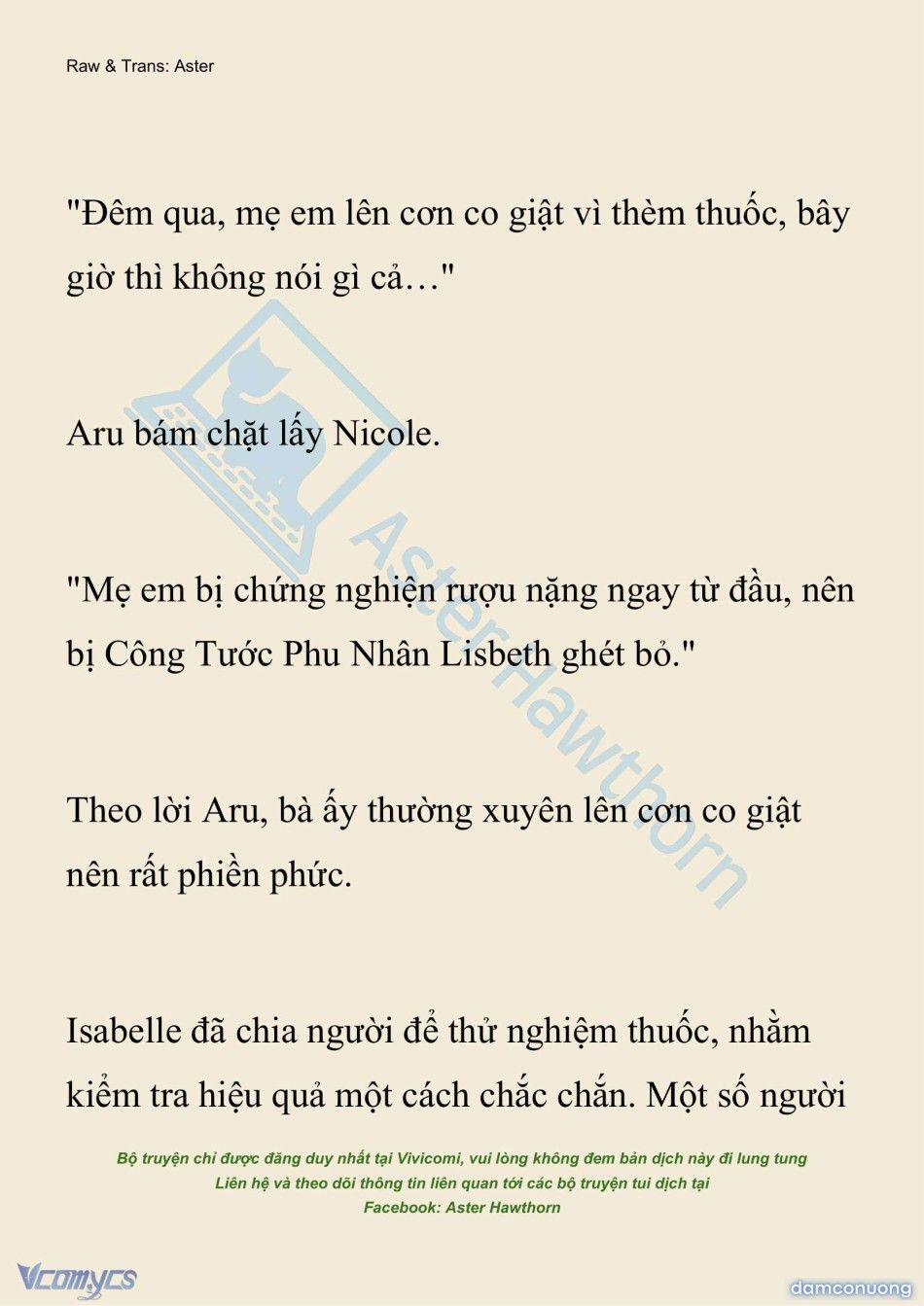 Raw & Trans: Aster

"Đêm qua, mẹ em lên cơn co giật vì thèm thuốc, bây giờ thì không nói gì cả…"

Aru bám chặt lấy Nicole.

"Mẹ em bị chứng nghiện rượu nặng ngay từ đầu, nên bị Công Tước Phu Nhân Lisbeth ghét bỏ."

Theo lời Aru, bà ấy thường xuyên lên cơn co giật nên rất phiền phức.

Isabelle đã chia người để thử nghiệm thuốc, nhằm kiểm tra hiệu quả một cách chắc chắn. Một số người

AsterHawthorn

Bộ truyện chỉ được đăng duy nhất tại Vivicomi, vui lòng không đem bản dịch này đi lung tung
Liên hệ và theo dõi thông tin liên quan tới các bộ truyện tui dịch tại
Facebook: Aster Hawthorn

Vcomycs

damconuong